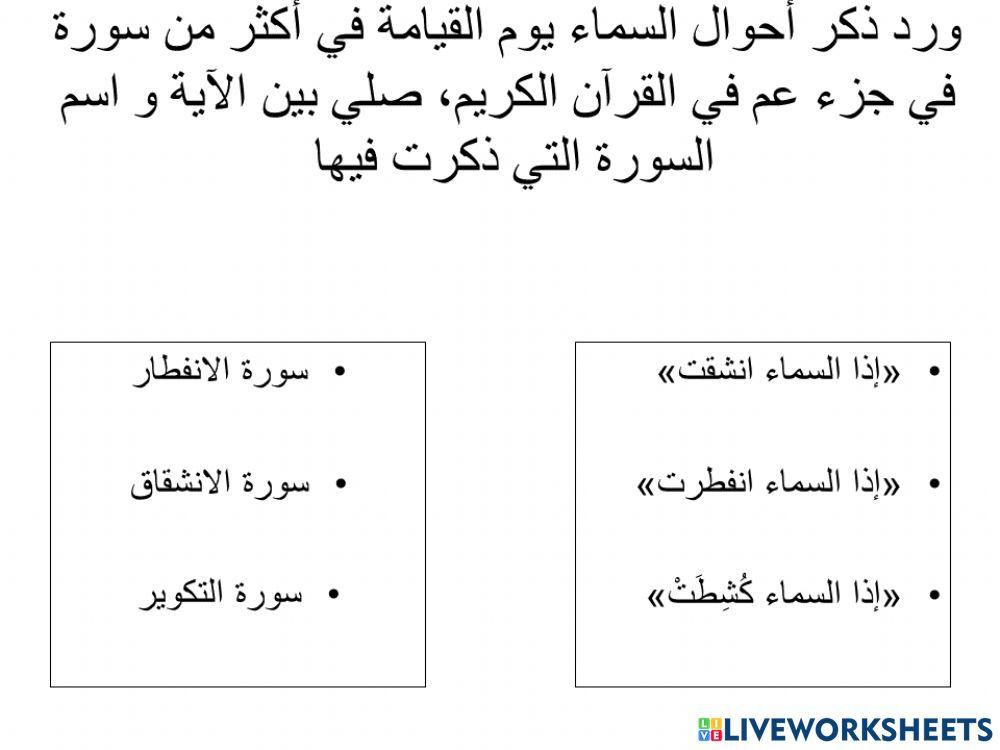 ورد ذكر أحوال السماء يوم القيامة في أكثر من سورة في جزء عم في القرآن الكريم، صلي بين الآية و اسم السورة التي ذكرت فيها

• «إذا السماء انشقت»

• «إذا السماء انفطرت»

• «إذا السماء كُشِطَتْ»

• سورة الانفطار

• سورة الانشقاق

• سورة التكوير

LIVEWORKSHEETS